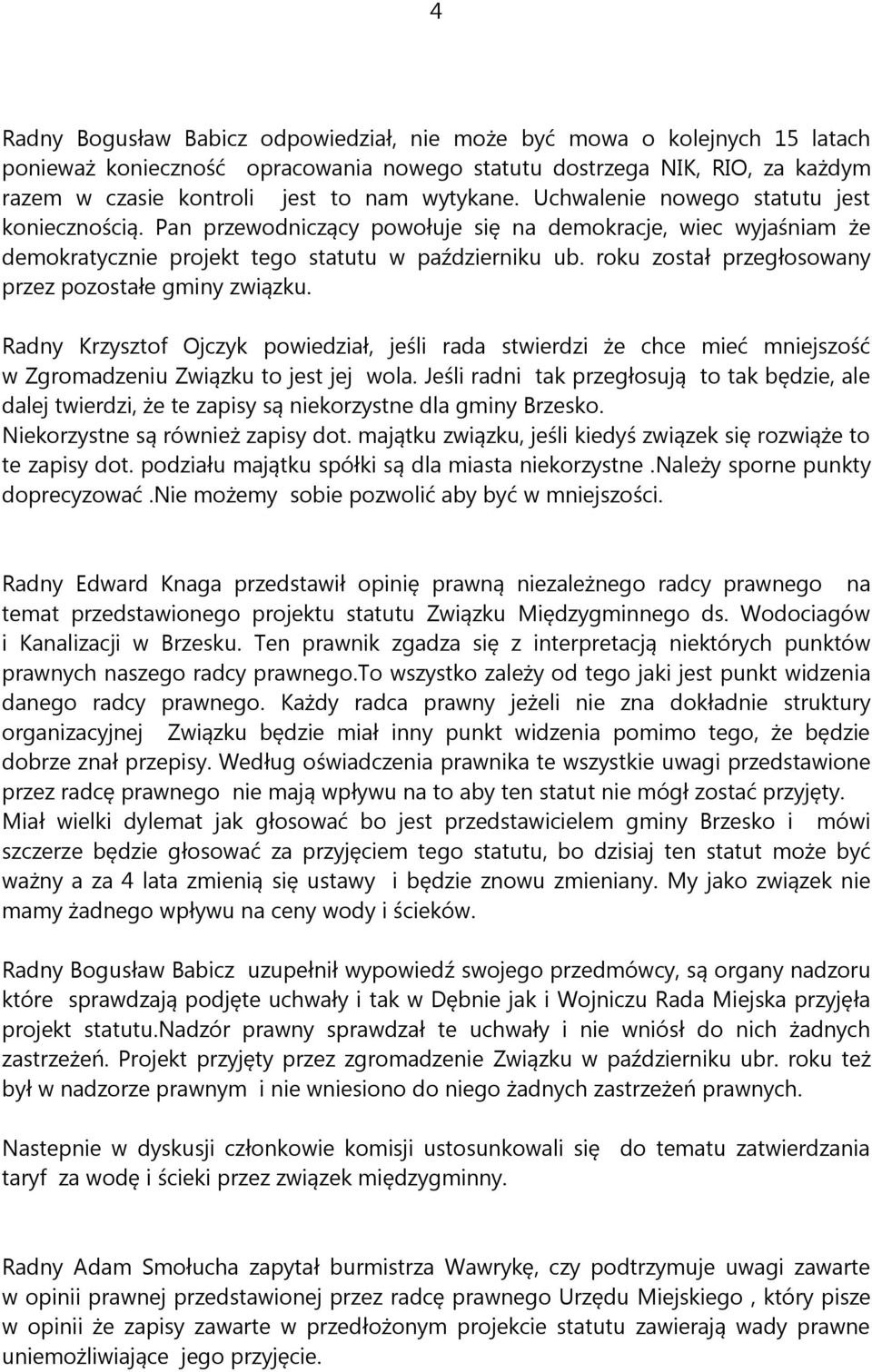 4

Radny Bogusław Babicz odpowiedział, nie może być mowa o kolejnych 15 latach ponieważ konieczność opracowania nowego statutu dostrzega NIK, RIO, za każdym razem w czasie kontroli jest to nam wytykane. Uchwalenie nowego statutu jest koniecznością. Pan przewodniczący powołuje się na demokracje, wiec wyjaśniam że demokratycznie projekt tego statutu w październiku ub. roku został przegłosowany przez pozostałe gminy związku.

Radny Krzysztof Ojczyk powiedział, jeśli rada stwierdzi że chce mieć mniejszość w Zgromadzeniu Związku to jest jej wola. Jeśli radni tak przegłosują to tak będzie, ale dalej twierdzi, że te zapisy są niekorzystne dla gminy Brzesko. Niekorzystne są również zapisy dot. majątku związku, jeśli kiedyś związek się rozwiąże to te zapisy dot. podziału majątku spółki są dla miasta niekorzystne .Należy sporne punkty doprecyzować .Nie możemy sobie pozwolić aby być w mniejszości.

Radny Edward Knaga przedstawił opinię prawną niezależnego radcy prawnego na temat przedstawionego projektu statutu Związku Międzygminnego ds. Wodociagów i Kanalizacji w Brzesku. Ten prawnik zgadza się z interpretacją niektórych punktów prawnych naszego radcy prawnego.To wszystko zależy od tego jaki jest punkt widzenia danego radcy prawnego. Każdy radca prawny jeżeli nie zna dokładnie struktury organizacyjnej Związku będzie miał inny punkt widzenia pomimo tego, że będzie dobrze znał przepisy. Według oświadczenia prawnika te wszystkie uwagi przedstawione przez radcę prawnego nie mają wpływu na to aby ten statut nie mógł zostać przyjęty. Miał wielki dylemat jak głosować bo jest przedstawicielem gminy Brzesko i mówi szczerze będzie głosować za przyjęciem tego statutu, bo dzisiaj ten statut może być ważny a za 4 lata zmienią się ustawy i będzie znowu zmieniany. My jako związek nie mamy żadnego wpływu na ceny wody i ścieków.

Radny Bogusław Babicz uzupełnił wypowiedź swojego przedmówcy, są organy nadzoru które sprawdzają podjęte uchwały i tak w Dębnie jak i Wojniczu Rada Miejska przyjęła projekt statutu.Nadzór prawny sprawdzał te uchwały i nie wniósł do nich żadnych zastrzeżeń. Projekt przyjęty przez zgromadzenie Związku w październiku ubr. roku też był w nadzorze prawnym i nie wniesiono do niego żadnych zastrzeżeń prawnych.

Nastepnie w dyskusji członkowie komisji ustosunkowali się do tematu zatwierdzania taryf za wodę i ścieki przez związek międzygminny.

Radny Adam Smołucha zapytał burmistrza Wawrykę, czy podtrzymuje uwagi zawarte w opinii prawnej przedstawionej przez radcę prawnego Urzędu Miejskiego , który pisze w opinii że zapisy zawarte w przedłożonym projekcie statutu zawierają wady prawne uniemożliwiające jego przyjęcie.